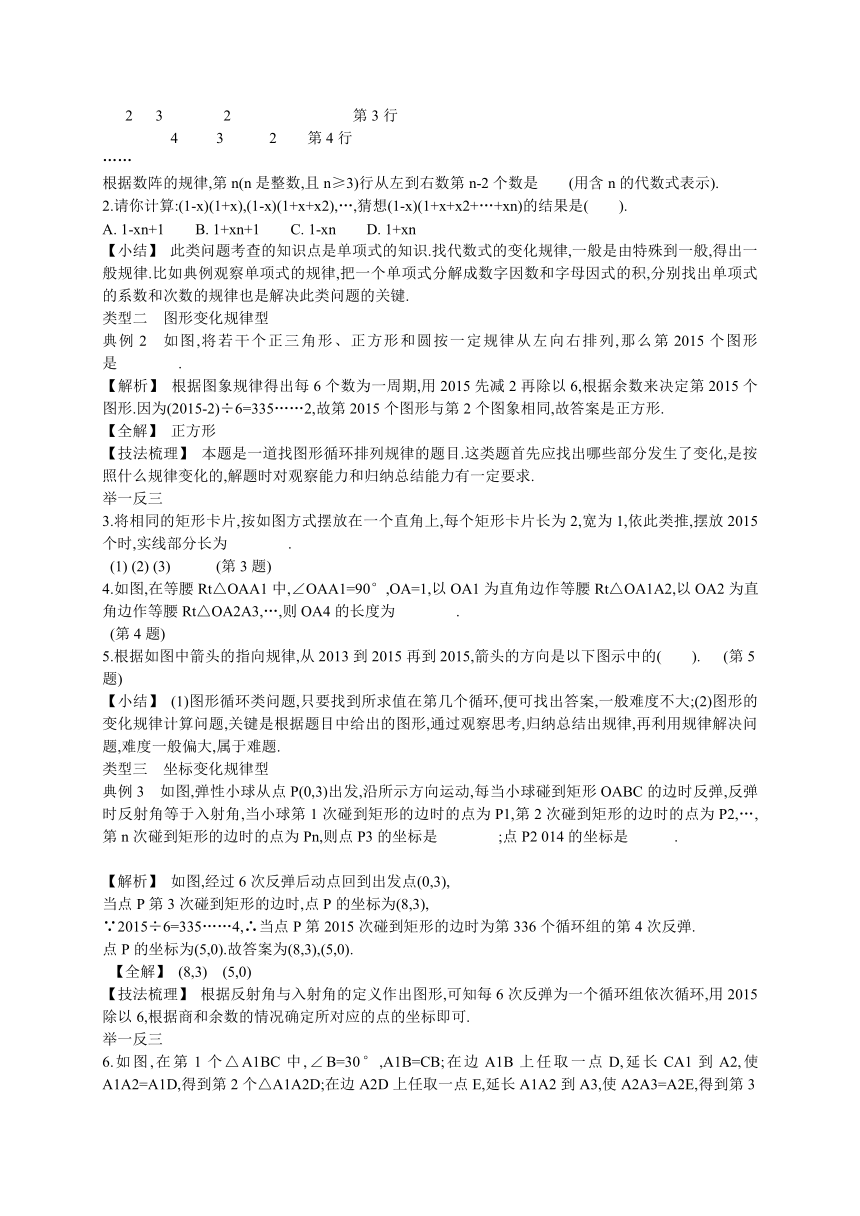 2　3　　2　　　　第 3 行

4　　3　　2　　第 4 行

……

根据数阵的规律,第 n(n 是整数,且 n≥3)行从左到右数第 n-2 个数是　　(用含 n 的代数式表示).

2.请你计算:(1-x)(1+x),(1-x)(1+x+x2),…,猜想(1-x)(1+x+x2+…+xn)的结果是(　　).

A. 1-xn+1　　B. 1+xn+1　　C. 1-xn　　D. 1+xn

【小结】 此类问题考查的知识点是单项式的知识.找代数式的变化规律,一般是由特殊到一般,得出一般规律.比如典例观察单项式的规律,把一个单项式分解成数字因数和字母因式的积,分别找出单项式的系数和次数的规律也是解决此类问题的关键.

类型二　图形变化规律型

典例 2　如图,将若干个正三角形、正方形和圆按一定规律从左向右排列,那么第 2015 个图形是　　.

【解析】 根据图象规律得出每 6 个数为一周期,用 2015 先减 2 再除以 6,根据余数来决定第 2015 个图形.因为(2015-2)÷6=335……2,故第 2015 个图形与第 2 个图象相同,故答案是正方形.

【全解】 正方形

【技法梳理】 本题是一道找图形循环排列规律的题目.这类题首先应找出哪些部分发生了变化,是按照什么规律变化的,解题时对观察能力和归纳总结能力有一定要求.

举一反三

3.将相同的矩形卡片,按如图方式摆放在一个直角上,每个矩形卡片长为 2,宽为 1,依此类推,摆放 2015 个时,实线部分长为　　　.

(1) (2) (3)　　(第 3 题)

4.如图,在等腰 Rt△OAA1 中,∠OAA1=90°,OA=1,以 OA1 为直角边作等腰 Rt△OA1A2,以 OA2 为直角边作等腰 Rt△OA2A3,…,则 OA4 的长度为　　　.

(第 4 题)

5.根据如图中箭头的指向规律,从 2013 到 2015 再到 2015,箭头的方向是以下图示中的(　　).　(第 5 题)

【小结】 (1)图形循环类问题,只要找到所求值在第几个循环,便可找出答案,一般难度不大;(2)图形的变化规律计算问题,关键是根据题目中给出的图形,通过观察思考,归纳总结出规律,再利用规律解决问题,难度一般偏大,属于难题.

类型三　坐标变化规律型

典例 3　如图,弹性小球从点 P(0,3)出发,沿所示方向运动,每当小球碰到矩形 OABC 的边时反弹,反弹时反射角等于入射角,当小球第 1 次碰到矩形的边时的点为 P1,第 2 次碰到矩形的边时的点为 P2,…,第 n 次碰到矩形的边时的点为 Pn,则点 P3 的坐标是　　　;点 P2 014 的坐标是　　.

【解析】 如图,经过 6 次反弹后动点回到出发点(0,3),

当点 P 第 3 次碰到矩形的边时,点 P 的坐标为(8,3),

∵2015÷6=335……4,∴当点 P 第 2015 次碰到矩形的边时为第 336 个循环组的第 4 次反弹.

点 P 的坐标为(5,0).故答案为(8,3),(5,0).

【全解】 (8,3)　(5,0)

【技法梳理】 根据反射角与入射角的定义作出图形,可知每 6 次反弹为一个循环组依次循环,用 2015 除以 6,根据商和余数的情况确定所对应的点的坐标即可.

举一反三

6.如图,在第 1 个△A1BC 中,∠B=30°,A1B=CB;在边 A1B 上任取一点 D,延长 CA1 到 A2,使 A1A2=A1D,得到第 2 个△A1A2D;在边 A2D 上任取一点 E,延长 A1A2 到 A3,使 A2A3=A2E,得到第 3